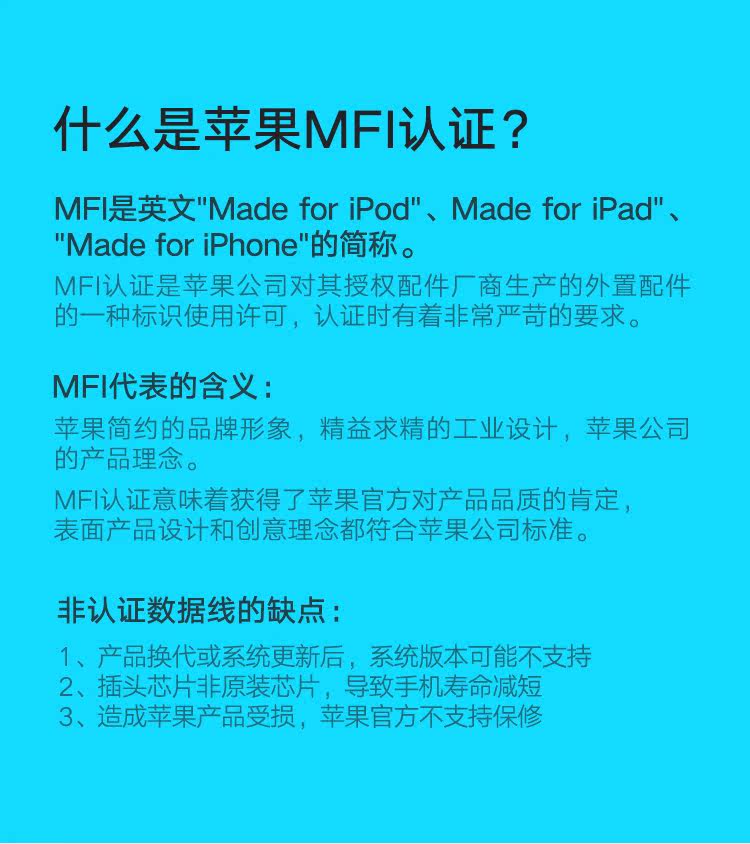 什么是苹果MFI认证？

MFI是英文“Made for iPod”、Made for iPad”、“Made for iPhone”的简称。

MFI认证是苹果公司对其授权配件厂商生产的外置配件的一种标识使用许可，认证时有着非常严苛的要求。

MFI代表的含义：

苹果简约的品牌形象，精益求精的工业设计，苹果公司的产品理念。

MFI认证意味着获得了苹果官方对产品品质的肯定，表面产品设计和创意理念都符合苹果公司标准。

非认证数据线的缺点：

1、产品换代或系统更新后，系统版本可能不支持
2、插头芯片非原装芯片，导致手机寿命减短
3、造成苹果产品受损，苹果官方不支持保修